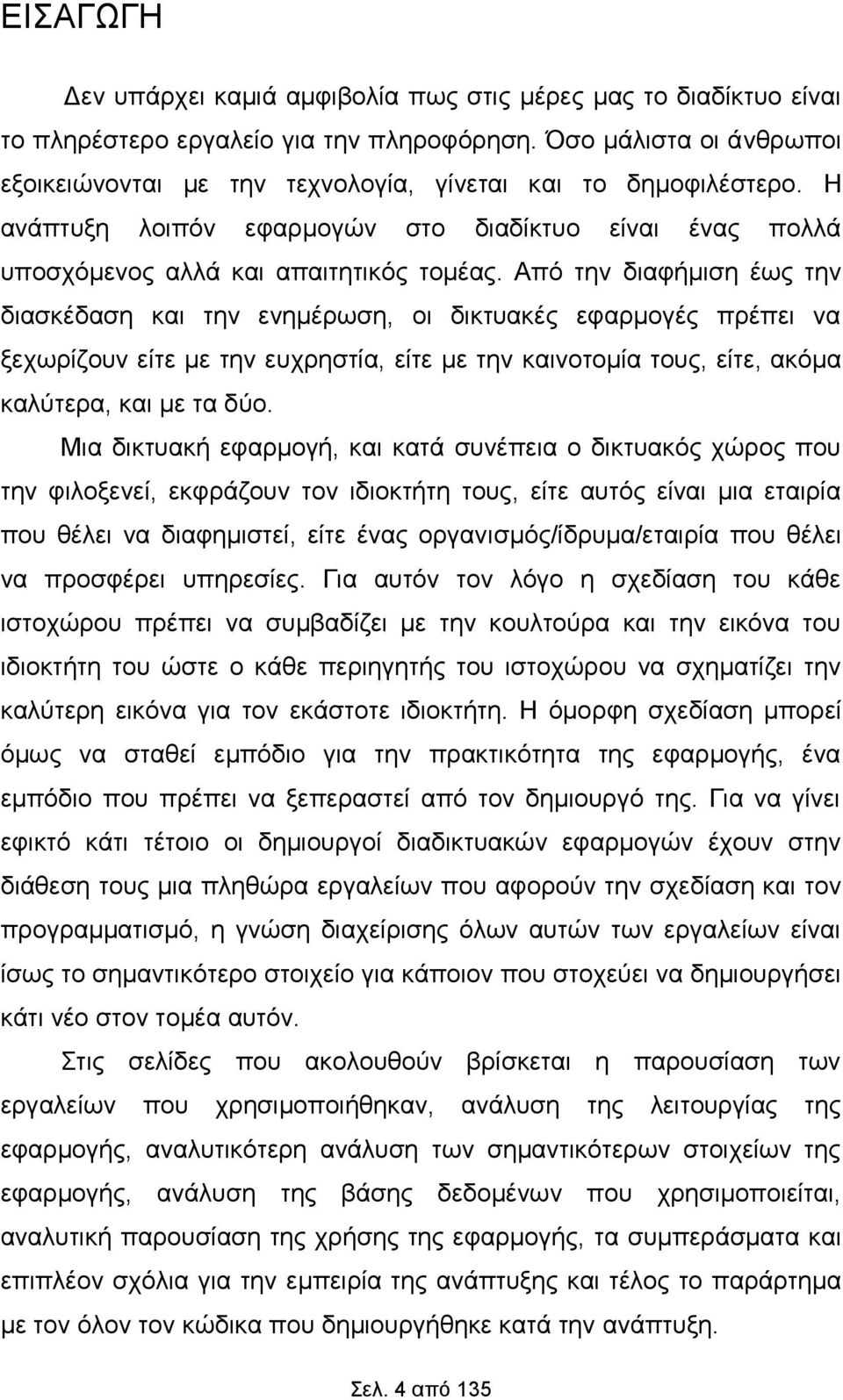 ΕΙΣΑΓΩΓΗ

Δεν υπάρχει καμιά αμφιβολία πως στις μέρες μας το διαδίκτυο είναι το πληρέστερο εργαλείο για την πληροφόρηση. Όσο μάλιστα οι άνθρωποι εξοικειώνονται με την τεχνολογία, γίνεται και το δημοφιλέστερο. Η ανάπτυξη λοιπόν εφαρμογών στο διαδίκτυο είναι ένας πολλά υποσχόμενος αλλά και απαιτητικός τομέας. Από την διαφήμιση έως την διασκέδαση και την ενημέρωση, οι δικτυακές εφαρμογές πρέπει να ξεχωρίζουν είτε με την ευχρηστία, είτε με την καινοτομία τους, είτε, ακόμα καλύτερα, και με τα δύο.

Μια δικτυακή εφαρμογή, και κατά συνέπεια ο δικτυακός χώρος που την φιλοξενεί, εκφράζουν τον ιδιοκτήτη τους, είτε αυτός είναι μια εταιρία που θέλει να διαφημιστεί, είτε ένας οργανισμός/ίδρυμα/εταιρία που θέλει να προσφέρει υπηρεσίες. Για αυτόν τον λόγο η σχεδίαση του κάθε ιστοχώρου πρέπει να συμβαδίζει με την κουλτούρα και την εικόνα του ιδιοκτήτη του ώστε ο κάθε περιηγητής του ιστοχώρου να σχηματίζει την καλύτερη εικόνα για τον εκάστοτε ιδιοκτήτη. Η όμορφη σχεδίαση μπορεί όμως να σταθεί εμπόδιο για την πρακτικότητα της εφαρμογής, ένα εμπόδιο που πρέπει να ξεπεραστεί από τον δημιουργό της. Για να γίνει εφικτό κάτι τέτοιο οι δημιουργοί διαδικτυακών εφαρμογών έχουν στην διάθεση τους μια πληθώρα εργαλείων που αφορούν την σχεδίαση και τον προγραμματισμό, η γνώση διαχείρισης όλων αυτών των εργαλείων είναι ίσως το σημαντικότερο στοιχείο για κάποιον που στοχεύει να δημιουργήσει κάτι νέο στον τομέα αυτόν.

Στις σελίδες που ακολουθούν βρίσκεται η παρουσίαση των εργαλείων που χρησιμοποιήθηκαν, ανάλυση της λειτουργίας της εφαρμογής, αναλυτικότερη ανάλυση των σημαντικότερων στοιχείων της εφαρμογής, ανάλυση της βάσης δεδομένων που χρησιμοποιείται, αναλυτική παρουσίαση της χρήσης της εφαρμογής, τα συμπεράσματα και επιπλέον σχόλια για την εμπειρία της ανάπτυξης και τέλος το παράρτημα με τον όλον τον κώδικα που δημιουργήθηκε κατά την ανάπτυξη.

Σελ. 4 από 135